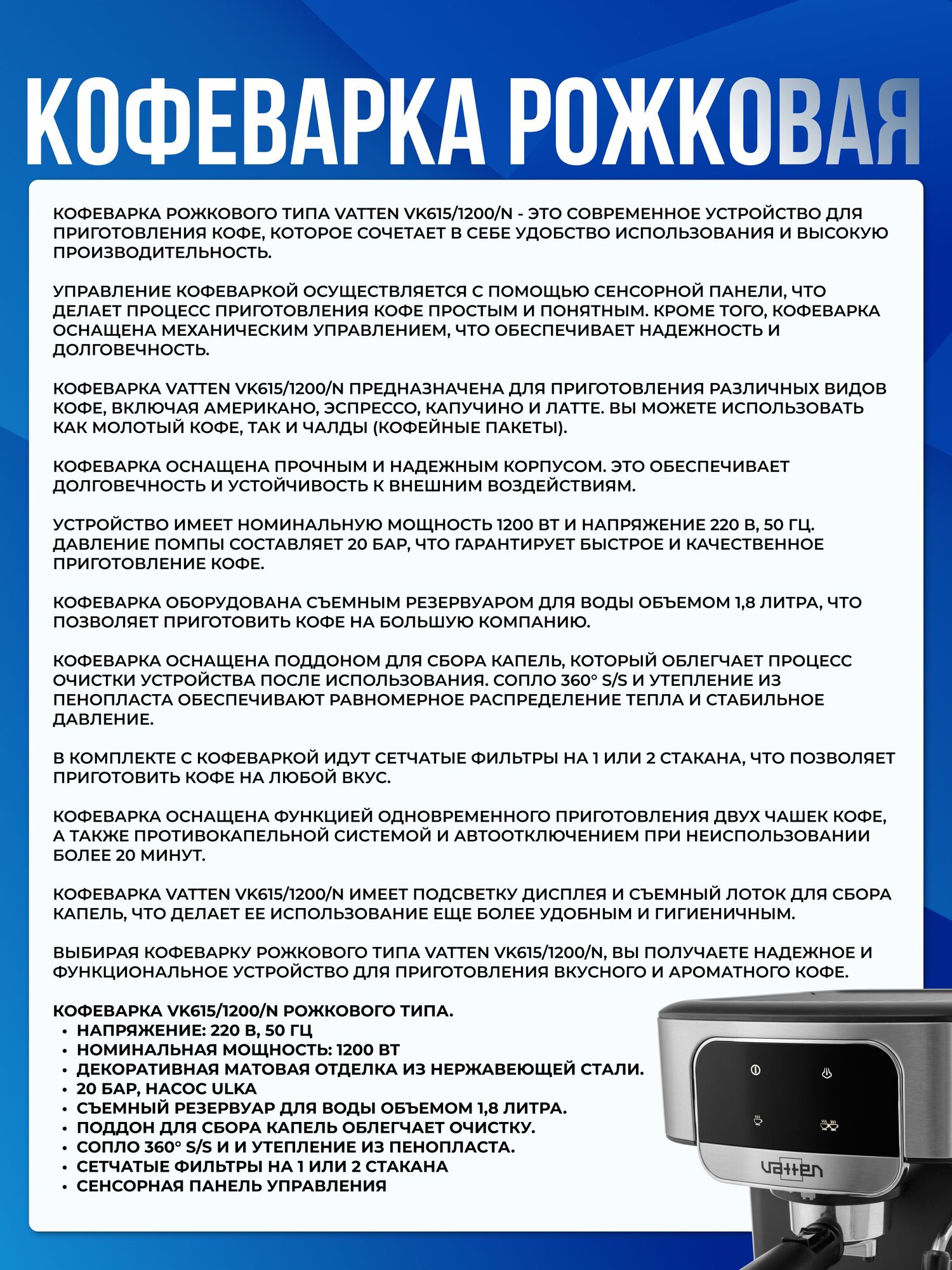 КОФЕВАРКА РОЖКОВАЯ

КОФЕВАРКА РОЖКОВОГО ТИПА VATTEN VK615/1200/N - ЭТО СОВРЕМЕННОЕ УСТРОЙСТВО ДЛЯ ПРИГОТОВЛЕНИЯ КОФЕ, КОТОРОЕ СОЧЕТАЕТ В СЕБЕ УДОБСТВО ИСПОЛЬЗОВАНИЯ И ВЫСОКУЮ ПРОИЗВОДИТЕЛЬНОСТЬ.

УПРАВЛЕНИЕ КОФЕВАРКОЙ ОСУЩЕСТВЛЯЕТСЯ С ПОМОЩЬЮ СЕНСОРНОЙ ПАНЕЛИ, ЧТО ДЕЛАЕТ ПРОЦЕСС ПРИГОТОВЛЕНИЯ КОФЕ ПРОСТЫМ И ПОНЯТНЫМ. КРОМЕ ТОГО, КОФЕВАРКА ОСНАЩЕНА МЕХАНИЧЕСКИМ УПРАВЛЕНИЕМ, ЧТО ОБЕСПЕЧИВАЕТ НАДЕЖНОСТЬ И ДОЛГОВЕЧНОСТЬ.

КОФЕВАРКА VATTEN VK615/1200/N ПРЕДНАЗНАЧЕНА ДЛЯ ПРИГОТОВЛЕНИЯ РАЗЛИЧНЫХ ВИДОВ КОФЕ, ВКЛЮЧАЯ АМЕРИКАНО, ЭСПРЕССО, КАПУЧИНО И ЛАТТЕ. ВЫ МОЖЕТЕ ИСПОЛЬЗОВАТЬ КАК МОЛОТЫЙ КОФЕ, ТАК И ЧАЛДЫ (КОФЕЙНЫЕ ПАКЕТЫ).

КОФЕВАРКА ОСНАЩЕНА ПРОЧНЫМ И НАДЕЖНЫМ КОРПУСОМ. ЭТО ОБЕСПЕЧИВАЕТ ДОЛГОВЕЧНОСТЬ И УСТОЙЧИВОСТЬ К ВНЕШНИМ ВОЗДЕЙСТВИЯМ.

УСТРОЙСТВО ИМЕЕТ НОМИНАЛЬНУЮ МОЩНОСТЬ 1200 ВТ И НАПРЯЖЕНИЕ 220 В, 50 ГЦ. ДАВЛЕНИЕ ПОМПЫ СОСТАВЛЯЕТ 20 БАР, ЧТО ГАРАНТИРУЕТ БЫСТРОЕ И КАЧЕСТВЕННОЕ ПРИГОТОВЛЕНИЕ КОФЕ.

КОФЕВАРКА ОБОРУДОВАНА СЪЕМНЫМ РЕЗЕРВУАРОМ ДЛЯ ВОДЫ ОБЪЕМОМ 1,8 ЛИТРА, ЧТО ПОЗВОЛЯЕТ ПРИГОТОВИТЬ КОФЕ НА БОЛЬШУЮ КОМПАНИЮ.

КОФЕВАРКА ОСНАЩЕНА ПОДДОНОМ ДЛЯ СБОРА КАПЕЛЬ, КОТОРЫЙ ОБЛЕГЧАЕТ ПРОЦЕСС ОЧИСТКИ УСТРОЙСТВА ПОСЛЕ ИСПОЛЬЗОВАНИЯ. СОПЛО 360° S/S И УТЕПЛЕНИЕ ИЗ ПЕНОПЛАСТА ОБЕСПЕЧИВАЮТ РАВНОМЕРНОЕ РАСПРЕДЕЛЕНИЕ ТЕПЛА И СТАБИЛЬНОЕ ДАВЛЕНИЕ.

В КОМПЛЕКТЕ С КОФЕВАРКОЙ ИДУТ СЕТЧАТЫЕ ФИЛЬТРЫ НА 1 ИЛИ 2 СТАКАНА, ЧТО ПОЗВОЛЯЕТ ПРИГОТОВИТЬ КОФЕ НА ЛЮБОЙ ВКУС.

КОФЕВАРКА ОСНАЩЕНА ФУНКЦИЕЙ ОДНОВРЕМЕННОГО ПРИГОТОВЛЕНИЯ ДВУХ ЧАШЕК КОФЕ, А ТАКЖЕ ПРОТИВОКАПЕЛЬНОЙ СИСТЕМОЙ И АВТООТКЛЮЧЕНИЕМ ПРИ НЕИСПОЛЬЗОВАНИИ БОЛЕЕ 20 МИНУТ.

КОФЕВАРКА VATTEN VK615/1200/N ИМЕЕТ ПОДСВЕТКУ ДИСПЛЕЯ И СЪЕМНЫЙ ЛОТОК ДЛЯ СБОРА КАПЕЛЬ, ЧТО ДЕЛАЕТ ЕЕ ИСПОЛЬЗОВАНИЕ ЕЩЕ БОЛЕЕ УДОБНЫМ И ГИГИЕНИЧНЫМ.

ВЫБИРАЯ КОФЕВАРКУ РОЖКОВОГО ТИПА VATTEN VK615/1200/N, ВЫ ПОЛУЧАЕТЕ НАДЕЖНОЕ И ФУНКЦИОНАЛЬНОЕ УСТРОЙСТВО ДЛЯ ПРИГОТОВЛЕНИЯ ВКУСНОГО И АРОМАТНОГО КОФЕ.

КОФЕВАРКА VK615/1200/N РОЖКОВОГО ТИПА.
• НАПРЯЖЕНИЕ: 220 В, 50 ГЦ
• НОМИНАЛЬНАЯ МОЩНОСТЬ: 1200 ВТ
• ДЕКОРАТИВНАЯ МАТОВАЯ ОТДЕЛКА ИЗ НЕРЖАВЕЮЩЕЙ СТАЛИ.
• 20 БАР, НАСОС ULKA
• СЪЕМНЫЙ РЕЗЕРВУАР ДЛЯ ВОДЫ ОБЪЕМОМ 1,8 ЛИТРА.
• ПОДДОН ДЛЯ СБОРА КАПЕЛЬ ОБЛЕГЧАЕТ ОЧИСТКУ.
• СОПЛО 360° S/S И И УТЕПЛЕНИЕ ИЗ ПЕНОПЛАСТА.
• СЕТЧАТЫЕ ФИЛЬТРЫ НА 1 ИЛИ 2 СТАКАНА
• СЕНСОРНАЯ ПАНЕЛЬ УПРАВЛЕНИЯ

vatten